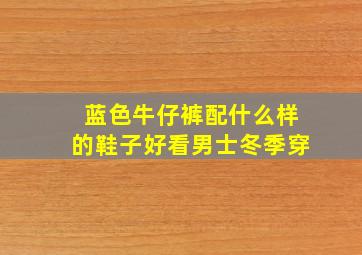 蓝色牛仔裤配什么样的鞋子好看男士冬季穿